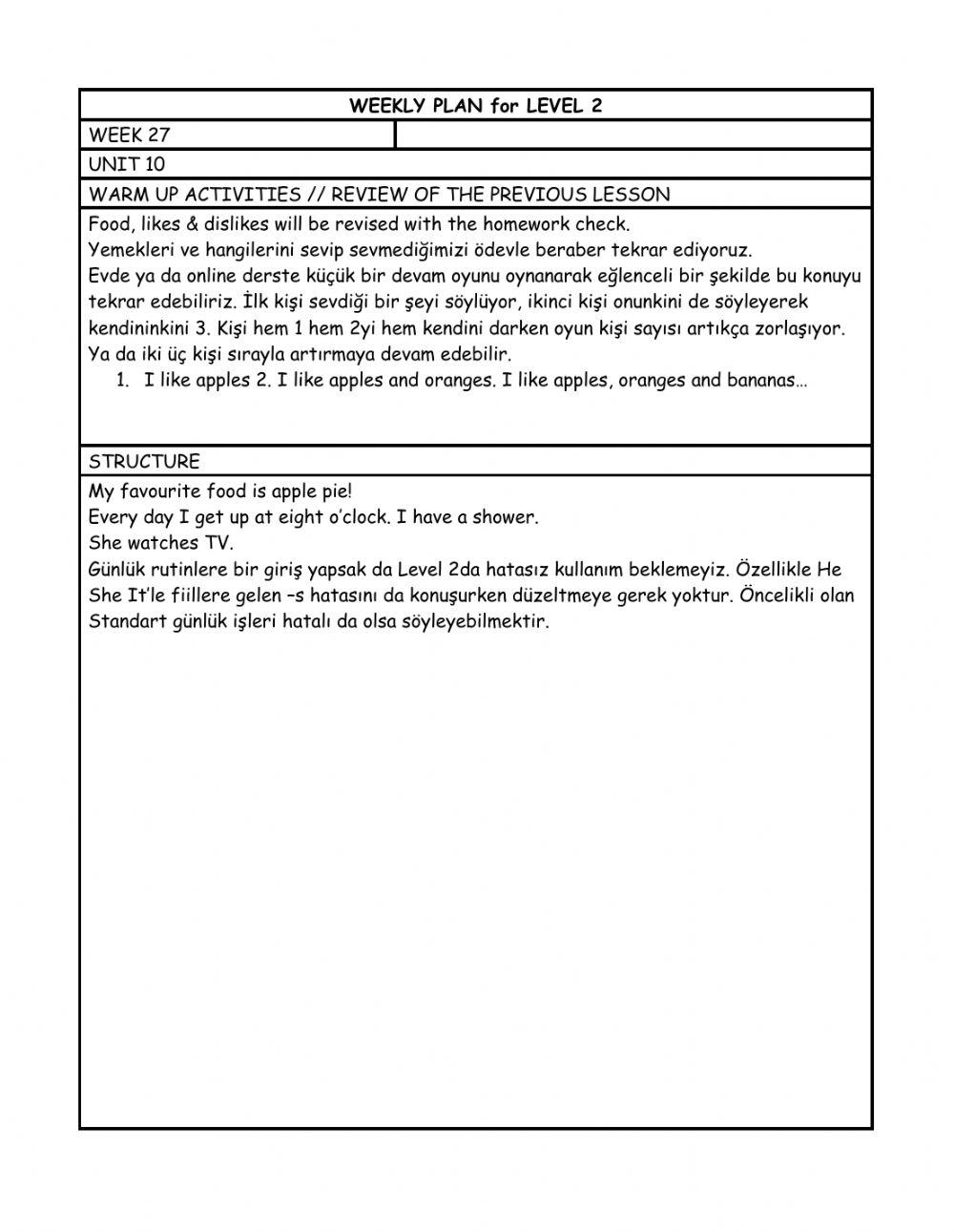 WEEKLY PLAN for LEVEL 2

WEEK 27

UNIT 10

WARM UP ACTIVITIES // REVIEW OF THE PREVIOUS LESSON

Food, likes & dislikes will be revised with the homework check.
Yemekleri ve hangilerini sevip sevmediğimizi ödevle beraber tekrar ediyoruz.
Evde ya da online derste küçük bir devam oyunu oynanarak eğlenceli bir şekilde bu konuyu tekrar edebiliriz. İlk kişi sevdiği bir şeyi söylüyor, ikinci kişi onunkini de söyleyerek kendininkini 3. Kişi hem 1 hem 2yi hem kendini darken oyun kişi sayısı artıkça zorlaşıyor. Ya da iki üç kişi sırayla artırmaya devam edebilir.
1. I like apples 2. I like apples and oranges. I like apples, oranges and bananas…

STRUCTURE

My favourite food is apple pie!
Every day I get up at eight o'clock. I have a shower.
She watches TV.
Günlük rutinlere bir giriş yapsak da Level 2da hatasız kullanım beklemeyiz. Özellikle He She It'le fiillere gelen –s hatasını da konuşurken düzeltmeye gerek yoktur. Öncelikli olan Standart günlük işleri hatalı da olsa söyleyebilmektir.